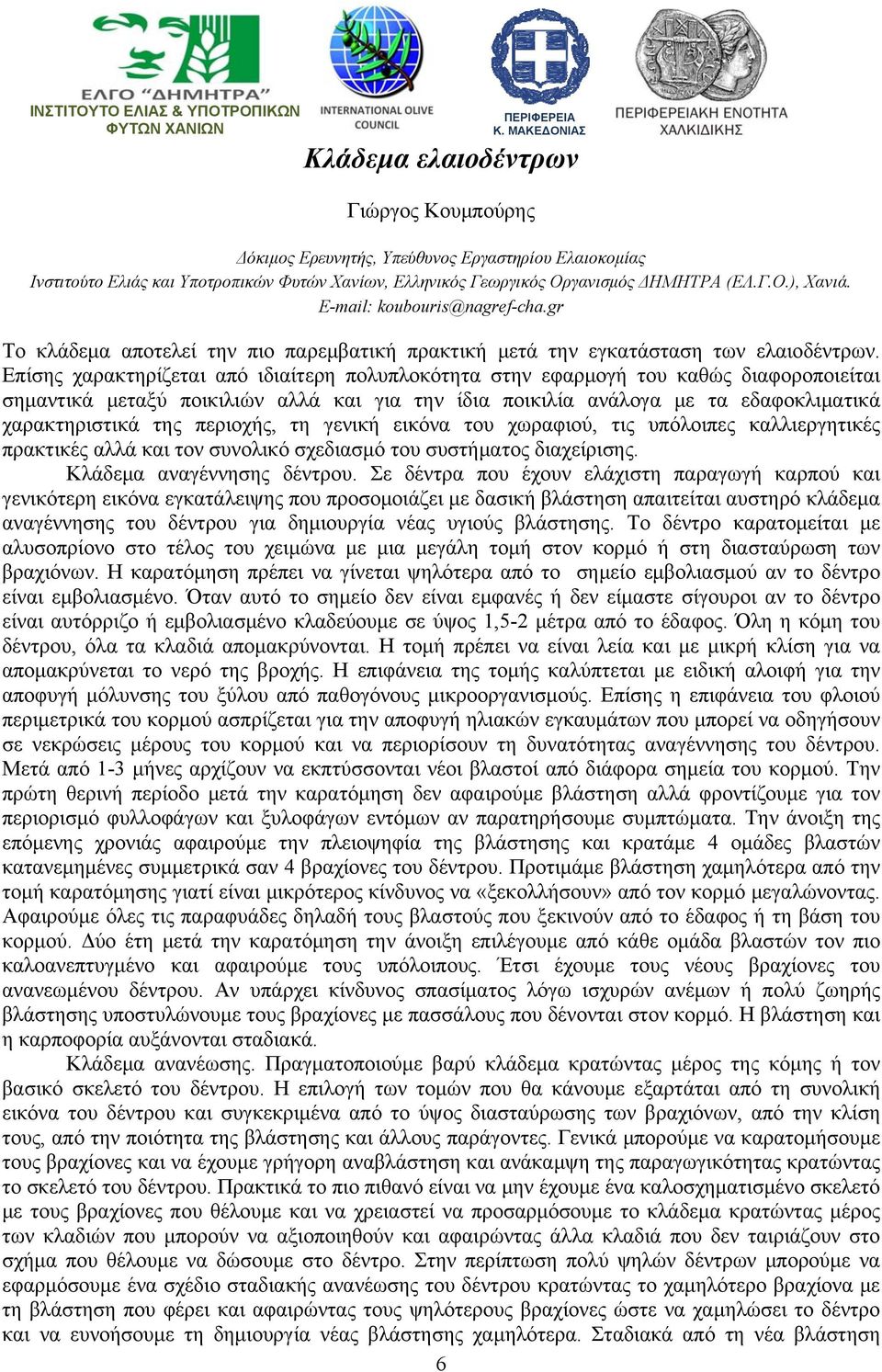 ΕΛΓΟ "ΔΗΜΗΤΡΑ"
ΙΝΣΤΙΤΟΥΤΟ ΕΛΙΑΣ & ΥΠΟΤΡΟΠΙΚΩΝ ΦΥΤΩΝ ΧΑΝΙΩΝ

INTERNATIONAL OLIVE COUNCIL

ΠΕΡΙΦΕΡΕΙΑ Κ. ΜΑΚΕΔΟΝΙΑΣ

ΠΕΡΙΦΕΡΕΙΑΚΗ ΕΝΟΤΗΤΑ ΧΑΛΚΙΔΙΚΗΣ

Κλάδεμα ελαιοδέντρων

Γιώργος Κουμπούρης

Δόκιμος Ερευνητής, Υπεύθυνος Εργαστηρίου Ελαιοκομίας
Ινστιτούτο Ελιάς και Υποτροπικών Φυτών Χανίων, Ελληνικός Γεωργικός Οργανισμός ΔΗΜΗΤΡΑ (ΕΛ.Γ.Ο.), Χανιά.
E-mail: koubouris@nagref-cha.gr

Το κλάδεμα αποτελεί την πιο παρεμβατική πρακτική μετά την εγκατάσταση των ελαιοδέντρων. Επίσης χαρακτηρίζεται από ιδιαίτερη πολυπλοκότητα στην εφαρμογή του καθώς διαφοροποιείται σημαντικά μεταξύ ποικιλιών αλλά και για την ίδια ποικιλία ανάλογα με τα εδαφοκλιματικά χαρακτηριστικά της περιοχής, τη γενική εικόνα του χωραφιού, τις υπόλοιπες καλλιεργητικές πρακτικές αλλά και τον συνολικό σχεδιασμό του συστήματος διαχείρισης.

Κλάδεμα αναγέννησης δέντρου. Σε δέντρα που έχουν ελάχιστη παραγωγή καρπού και γενικότερη εικόνα εγκατάλειψης που προσομοιάζει με δασική βλάστηση απαιτείται αυστηρό κλάδεμα αναγέννησης του δέντρου για δημιουργία νέας υγιούς βλάστησης. Το δέντρο καρατομείται με αλυσοπρίονο στο τέλος του χειμώνα με μια μεγάλη τομή στον κορμό ή στη διασταύρωση των βραχιόνων. Η καρατόμηση πρέπει να γίνεται ψηλότερα από το σημείο εμβολιασμού αν το δέντρο είναι εμβολιασμένο. Όταν αυτό το σημείο δεν είναι εμφανές ή δεν είμαστε σίγουροι αν το δέντρο είναι αυτόρριζο ή εμβολιασμένο κλαδεύουμε σε ύψος 1,5-2 μέτρα από το έδαφος. Όλη η κόμη του δέντρου, όλα τα κλαδιά απομακρύνονται. Η τομή πρέπει να είναι λεία και με μικρή κλίση για να απομακρύνεται το νερό της βροχής. Η επιφάνεια της τομής καλύπτεται με ειδική αλοιφή για την αποφυγή μόλυνσης του ξύλου από παθογόνους μικροοργανισμούς. Επίσης η επιφάνεια του φλοιού περιμετρικά του κορμού ασπρίζεται για την αποφυγή ηλιακών εγκαυμάτων που μπορεί να οδηγήσουν σε νεκρώσεις μέρους του κορμού και να περιορίσουν τη δυνατότητας αναγέννησης του δέντρου. Μετά από 1-3 μήνες αρχίζουν να εκπτύσσονται νέοι βλαστοί από διάφορα σημεία του κορμού. Την πρώτη θερινή περίοδο μετά την καρατόμηση δεν αφαιρούμε βλάστηση αλλά φροντίζουμε για τον περιορισμό φυλλοφάγων και ξυλοφάγων εντόμων αν παρατηρήσουμε συμπτώματα. Την άνοιξη της επόμενης χρονιάς αφαιρούμε την πλειοψηφία της βλάστησης και κρατάμε 4 ομάδες βλαστών κατανεμημένες συμμετρικά σαν 4 βραχίονες του δέντρου. Προτιμάμε βλάστηση χαμηλότερα από την τομή καρατόμησης γιατί είναι μικρότερος κίνδυνος να «ξεκολλήσουν» από τον κορμό μεγαλώνοντας. Αφαιρούμε όλες τις παραφυάδες δηλαδή τους βλαστούς που ξεκινούν από το έδαφος ή τη βάση του κορμού. Δύο έτη μετά την καρατόμηση την άνοιξη επιλέγουμε από κάθε ομάδα βλαστών τον πιο καλοανεπτυγμένο και αφαιρούμε τους υπόλοιπους. Έτσι έχουμε τους νέους βραχίονες του ανανεωμένου δέντρου. Αν υπάρχει κίνδυνος σπασίματος λόγω ισχυρών ανέμων ή πολύ ζωηρής βλάστησης υποστυλώνουμε τους βραχίονες με πασσάλους που δένονται στον κορμό. Η βλάστηση και η καρποφορία αυξάνονται σταδιακά.

Κλάδεμα ανανέωσης. Πραγματοποιούμε βαρύ κλάδεμα κρατώντας μέρος της κόμης ή τον βασικό σκελετό του δέντρου. Η επιλογή των τομών που θα κάνουμε εξαρτάται από τη συνολική εικόνα του δέντρου και συγκεκριμένα από το ύψος διασταύρωσης των βραχιόνων, από την κλίση τους, από την ποιότητα της βλάστησης και άλλους παράγοντες. Γενικά μπορούμε να καρατομήσουμε τους βραχίονες και να έχουμε γρήγορη αναβλάστηση και ανάκαμψη της παραγωγικότητας κρατώντας το σκελετό του δέντρου. Πρακτικά το πιο πιθανό είναι να μην έχουμε ένα καλοσχηματισμένο σκελετό με τους βραχίονες που θέλουμε και να χρειαστεί να προσαρμόσουμε το κλάδεμα κρατώντας μέρος των κλαδιών που μπορούν να αξιοποιηθούν και αφαιρώντας άλλα κλαδιά που δεν ταιριάζουν στο σχήμα που θέλουμε να δώσουμε στο δέντρο. Στην περίπτωση πολύ ψηλών δέντρων μπορούμε να εφαρμόσουμε ένα σχέδιο σταδιακής ανανέωσης του δέντρου κρατώντας το χαμηλότερο βραχίονα με τη βλάστηση που φέρει και αφαιρώντας τους ψηλότερους βραχίονες ώστε να χαμηλώσει το δέντρο και να ευνοήσουμε τη δημιουργία νέας βλάστησης χαμηλότερα. Σταδιακά από τη νέα βλάστηση

6